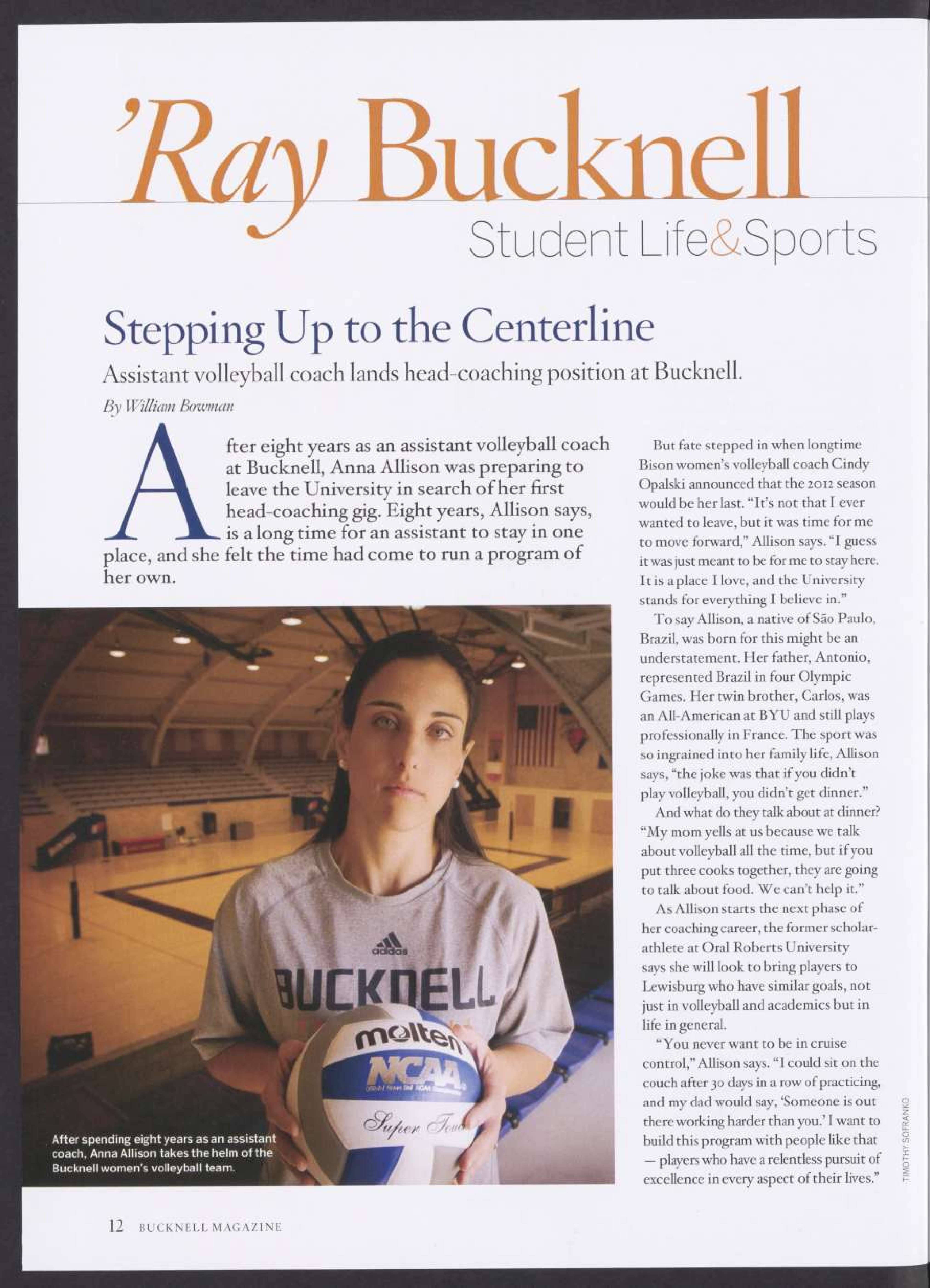 'Ray Bucknell

Student Life&Sports

Stepping Up to the Centerline

Assistant volleyball coach lands head-coaching position at Bucknell.

By William Bowman

After eight years as an assistant volleyball coach at Bucknell, Anna Allison was preparing to leave the University in search of her first head-coaching gig. Eight years, Allison says, is a long time for an assistant to stay in one place, and she felt the time had come to run a program of her own.

adidas
BUCKNELL
molten
NCAA
Super Touch

After spending eight years as an assistant coach, Anna Allison takes the helm of the Bucknell women's volleyball team.

But fate stepped in when longtime Bison women's volleyball coach Cindy Opalski announced that the 2012 season would be her last. "It's not that I ever wanted to leave, but it was time for me to move forward," Allison says. "I guess it was just meant to be for me to stay here. It is a place I love, and the University stands for everything I believe in."

To say Allison, a native of São Paulo, Brazil, was born for this might be an understatement. Her father, Antonio, represented Brazil in four Olympic Games. Her twin brother, Carlos, was an All-American at BYU and still plays professionally in France. The sport was so ingrained into her family life, Allison says, "the joke was that if you didn't play volleyball, you didn't get dinner."

And what do they talk about at dinner? "My mom yells at us because we talk about volleyball all the time, but if you put three cooks together, they are going to talk about food. We can't help it."

As Allison starts the next phase of her coaching career, the former scholar-athlete at Oral Roberts University says she will look to bring players to Lewisburg who have similar goals, not just in volleyball and academics but in life in general.

"You never want to be in cruise control," Allison says. "I could sit on the couch after 30 days in a row of practicing, and my dad would say, 'Someone is out there working harder than you.' I want to build this program with people like that — players who have a relentless pursuit of excellence in every aspect of their lives."

TIMOTHY SOFRANKO

12 BUCKNELL MAGAZINE